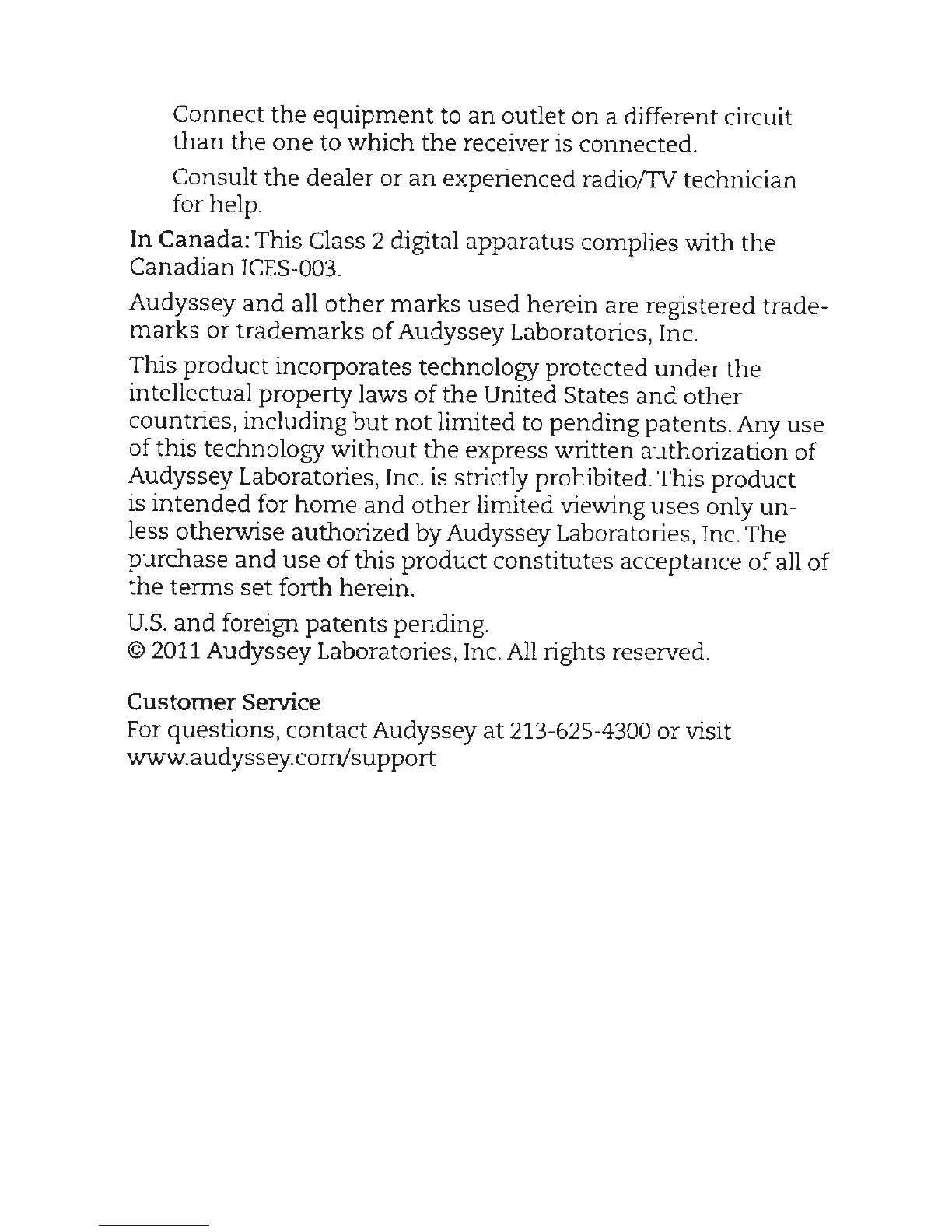 Connect the equipment to an outlet on a different circuit than the one to which the receiver is connected.

Consult the dealer or an experienced radio/TV technician for help.

In Canada: This Class 2 digital apparatus complies with the Canadian ICES-003.

Audyssey and all other marks used herein are registered trademarks or trademarks of Audyssey Laboratories, Inc.

This product incorporates technology protected under the intellectual property laws of the United States and other countries, including but not limited to pending patents. Any use of this technology without the express written authorization of Audyssey Laboratories, Inc. is strictly prohibited. This product is intended for home and other limited viewing uses only unless otherwise authorized by Audyssey Laboratories, Inc. The purchase and use of this product constitutes acceptance of all of the terms set forth herein.

U.S. and foreign patents pending.
© 2011 Audyssey Laboratories, Inc. All rights reserved.

Customer Service
For questions, contact Audyssey at 213-625-4300 or visit www.audyssey.com/support